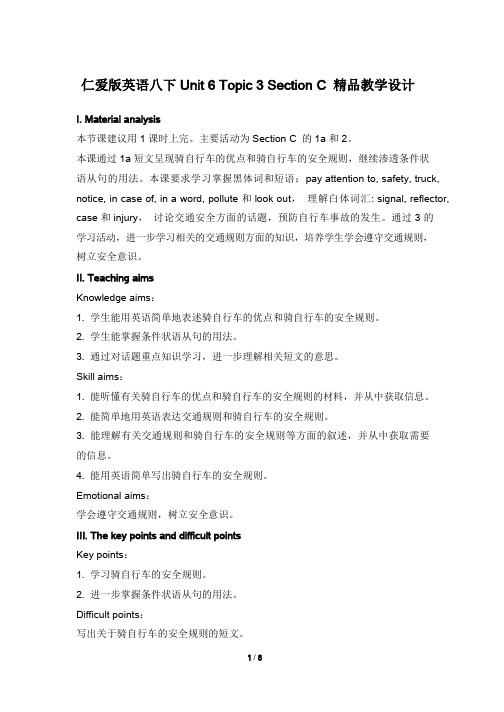 仁爱版英语八下 Unit 6 Topic 3 Section C 精品教学设计

I. Material analysis

本节课建议用 1 课时上完。主要活动为 Section C 的 1a 和 2。

本课通过 1a 短文呈现骑自行车的优点和骑自行车的安全规则，继续渗透条件状语从句的用法。本课要求学习掌握黑体词和短语：pay attention to, safety, truck, notice, in case of, in a word, pollute 和 look out， 理解白体词汇: signal, reflector, case 和 injury， 讨论交通安全方面的话题，预防自行车事故的发生。通过 3 的学习活动，进一步学习相关的交通规则方面的知识，培养学生学会遵守交通规则，树立安全意识。

II. Teaching aims

Knowledge aims：

1. 学生能用英语简单地表述骑自行车的优点和骑自行车的安全规则。

2. 学生能掌握条件状语从句的用法。

3. 通过对话题重点知识学习，进一步理解相关短文的意思。

Skill aims：

1. 能听懂有关骑自行车的优点和骑自行车的安全规则的材料，并从中获取信息。

2. 能简单地用英语表达交通规则和骑自行车的安全规则。

3. 能理解有关交通规则和骑自行车的安全规则等方面的叙述，并从中获取需要的信息。

4. 能用英语简单写出骑自行车的安全规则。

Emotional aims：

学会遵守交通规则，树立安全意识。

III. The key points and difficult points

Key points：

1. 学习骑自行车的安全规则。

2. 进一步掌握条件状语从句的用法。

Difficult points：

写出关于骑自行车的安全规则的短文。

1 / 8